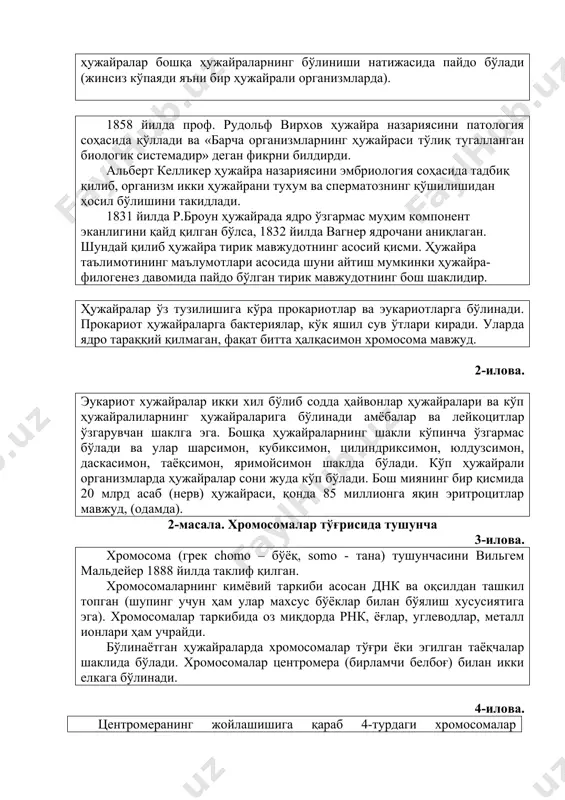 ҳужайралар бошқа ҳужайраларнинг бўлиниши натижасида пайдо бўлади (жинсиз кўпаяди яъни бир ҳужайрали организмларда).

1858 йилда проф. Рудольф Вирхов ҳужайра назариясини патология соҳасида қўллади ва «Барча организмларнинг ҳужайраси тўлиқ тугалланган биологик системадир» деган фикрни билдирди.

Альберт Келликер ҳужайра назариясини эмбриология соҳасида тадбиқ қилиб, организм икки ҳужайрани тухум ва сперматознинг қўшилишидан ҳосил бўлишини такидлади.

1831 йилда Р.Броун ҳужайрада ядро ўзгармас муҳим компонент эканлигини қайд қилган бўлса, 1832 йилда Вагнер ядрочани аниқлаган. Шундай қилиб ҳужайра тирик мавжудотнинг асосий қисми. Ҳужайра таълимотининг маълумотлари асосида шуни айтиш мумкинки ҳужайра-филогенез давомида пайдо бўлган тирик мавжудотнинг бош шаклидир.

Ҳужайралар ўз тузилишига кўра прокариотлар ва эукариотларга бўлинади. Прокариот ҳужайраларга бактериялар, кўк яшил сув ўтлари киради. Уларда ядро тараққий қилмаган, фақат битта ҳалқасимон хромосома мавжуд.

2-илова.

Эукариот хужайралар икки хил бўлиб содда ҳайвонлар ҳужайралари ва кўп ҳужайралиларнинг ҳужайраларига бўлинади амёбалар ва лейкоцитлар ўзгарувчан шаклга эга. Бошқа ҳужайраларнинг шакли кўпинча ўзгармас бўлади ва улар шарсимон, кубиксимон, цилиндриксимон, юлдузсимон, даскасимон, таёқсимон, яримойсимон шаклда бўлади. Кўп ҳужайрали организмларда ҳужайралар сони жуда кўп бўлади. Бош миянинг бир қисмида 20 млрд асаб (нерв) ҳужайраси, қонда 85 миллионга яқин эритроцитлар мавжуд, (одамда).

2-масала. Хромосомалар тўғрисида тушунча

3-илова.

Хромосома (грек chomo – бўёқ, somo - тана) тушунчасини Вильгем Мальдейер 1888 йилда таклиф қилган.

Хромосомаларнинг кимёвий таркиби асосан ДНК ва оқсилдан ташкил топган (шупинг учун ҳам улар махсус бўёқлар билан бўялиш хусусиятига эга). Хромосомалар таркибида оз миқдорда РНК, ёғлар, углеводлар, металл ионлари ҳам учрайди.

Бўлинаётган ҳужайраларда хромосомалар тўғри ёки эгилган таёқчалар шаклида бўлади. Хромосомалар центромера (бирламчи белбоғ) билан икки елкага бўлинади.

4-илова.

Центромеранинг жойлашишига қараб 4-турдаги хромосомалар